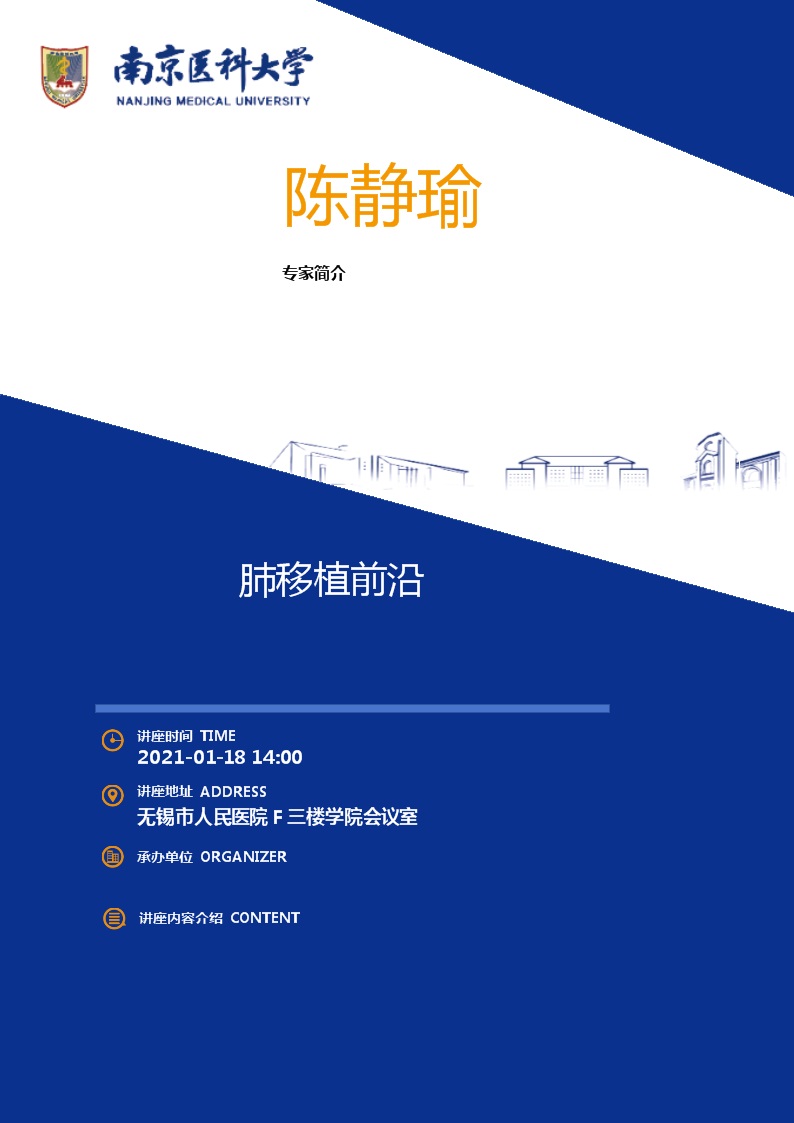 南京医科大学
NANJING MEDICAL UNIVERSITY

陈静瑜

专家简介

肺移植前沿

讲座时间 TIME
2021-01-18 14:00

讲座地址 ADDRESS
无锡市人民医院 F 三楼学院会议室

承办单位 ORGANIZER

讲座内容介绍 CONTENT